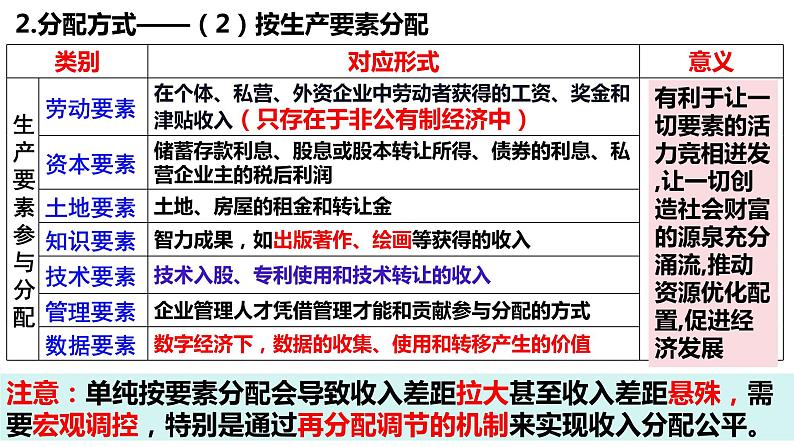 2.分配方式——（2）按生产要素分配

| 类别 | | 对应形式 | 意义 |
|---|---|---|---|
| 生产要素参与分配 | 劳动要素 | 在个体、私营、外资企业中劳动者获得的工资、奖金和津贴收入（只存在于非公有制经济中） | 有利于让一切要素的活力竞相迸发,让一切创造社会财富的源泉充分涌流,推动资源优化配置,促进经济发展 |
| | 资本要素 | 储蓄存款利息、股息或股本转让所得、债券的利息、私营企业主的税后利润 | |
| | 土地要素 | 土地、房屋的租金和转让金 | |
| | 知识要素 | 智力成果，如出版著作、绘画等获得的收入 | |
| | 技术要素 | 技术入股、专利使用和技术转让的收入 | |
| | 管理要素 | 企业管理人才凭借管理才能和贡献参与分配的方式 | |
| | 数据要素 | 数字经济下，数据的收集、使用和转移产生的价值 | |

注意：单纯按要素分配会导致收入差距拉大甚至收入差距悬殊，需要宏观调控，特别是通过再分配调节的机制来实现收入分配公平。